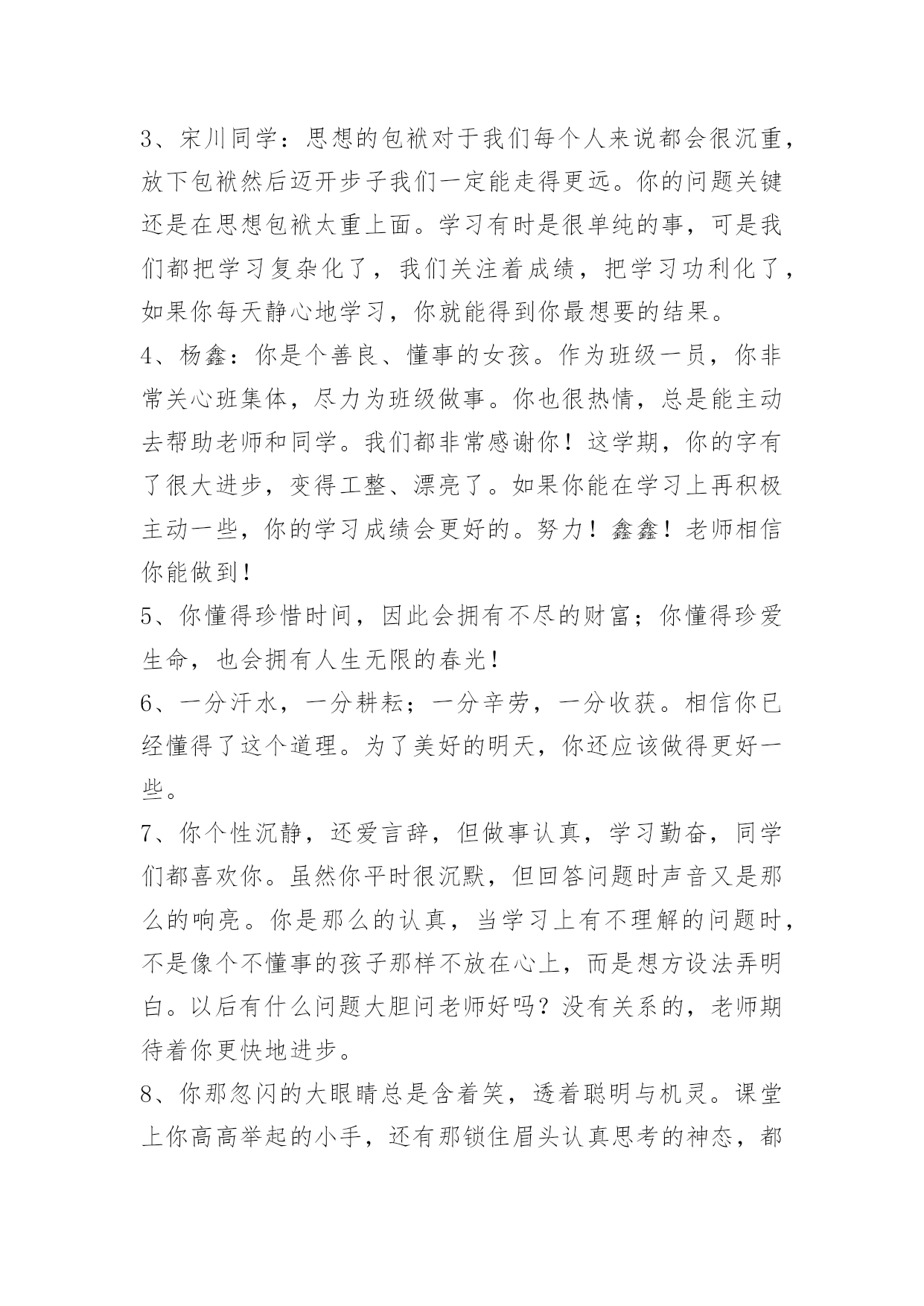 3、宋川同学：思想的包袱对于我们每个人来说都会很沉重，放下包袱然后迈开步子我们一定能走得更远。你的问题关键还是在思想包袱太重上面。学习有时是很单纯的事，可是我们都把学习复杂化了，我们关注着成绩，把学习功利化了，如果你每天静心地学习，你就能得到你最想要的结果。

4、杨鑫：你是个善良、懂事的女孩。作为班级一员，你非常关心班集体，尽力为班级做事。你也很热情，总是能主动去帮助老师和同学。我们都非常感谢你！这学期，你的字有了很大进步，变得工整、漂亮了。如果你能在学习上再积极主动一些，你的学习成绩会更好的。努力！鑫鑫！老师相信你能做到！

5、你懂得珍惜时间，因此会拥有不尽的财富；你懂得珍爱生命，也会拥有人生无限的春光！

6、一分汗水，一分耕耘；一分辛劳，一分收获。相信你已经懂得了这个道理。为了美好的明天，你还应该做得更好一些。

7、你个性沉静，还爱言辞，但做事认真，学习勤奋，同学们都喜欢你。虽然你平时很沉默，但回答问题时声音又是那么的响亮。你是那么的认真，当学习上有不理解的问题时，不是像个不懂事的孩子那样不放在心上，而是想方设法弄明白。以后有什么问题大胆问老师好吗？没有关系的，老师期待着你更快地进步。

8、你那忽闪的大眼睛总是含着笑，透着聪明与机灵。课堂上你高高举起的小手，还有那锁住眉头认真思考的神态，都